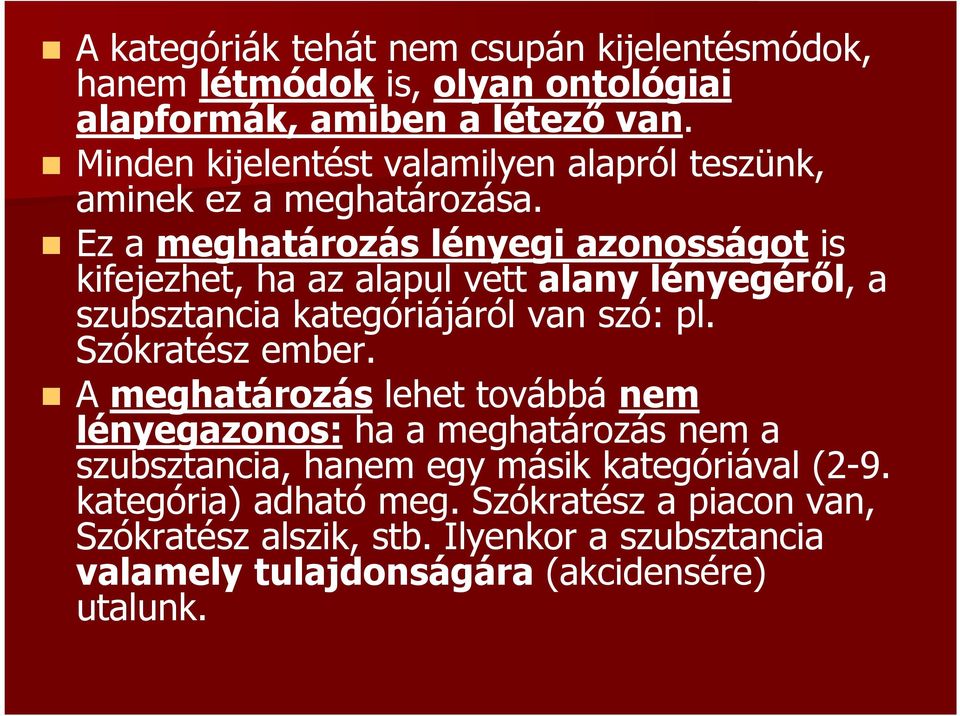 A kategóriák tehát nem csupán kijelentésmódok, hanem létmódok is, olyan ontológiai alapformák, amiben a létező van.

Minden kijelentést valamilyen alapról teszünk, aminek ez a meghatározása.

Ez a meghatározás lényegi azonosságot is kifejezhet, ha az alapul vett alany lényegéről, a szubsztancia kategóriájáról van szó: pl. Szókratész ember.

A meghatározás lehet továbbá nem lényegazonos: ha a meghatározás nem a szubsztancia, hanem egy másik kategóriával (2-9. kategória) adható meg. Szókratész a piacon van, Szókratész alszik, stb. Ilyenkor a szubsztancia valamely tulajdonságára (akcidensére) utalunk.